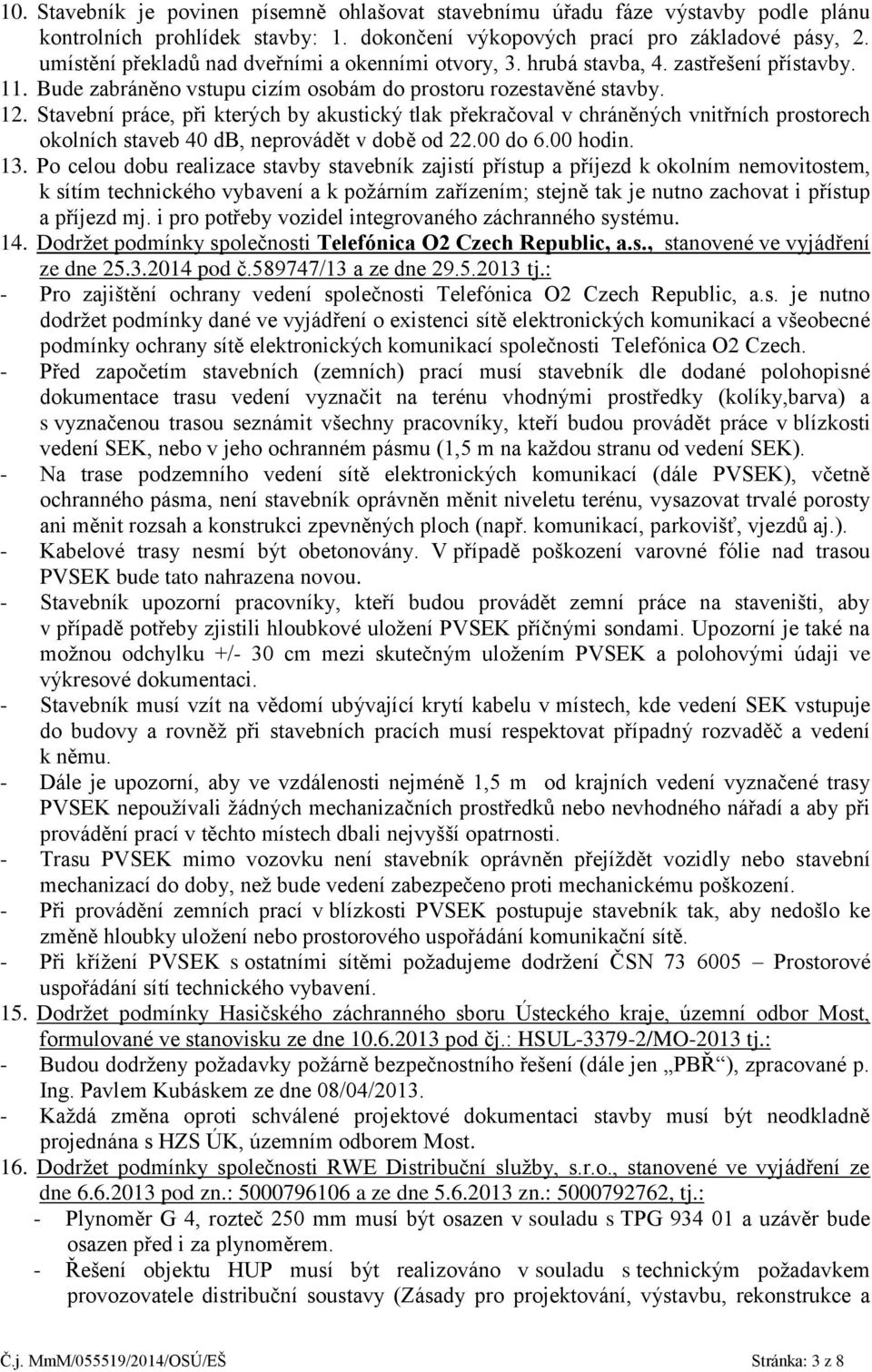 10. Stavebník je povinen písemně ohlašovat stavebnímu úřadu fáze výstavby podle plánu kontrolních prohlídek stavby: 1. dokončení výkopových prací pro základové pásy, 2. umístění překladů nad dveřními a okenními otvory, 3. hrubá stavba, 4. zastřešení přístavby.
11. Bude zabráněno vstupu cizím osobám do prostoru rozestavěné stavby.
12. Stavební práce, při kterých by akustický tlak překračoval v chráněných vnitřních prostorech okolních staveb 40 dB, neprovádět v době od 22.00 do 6.00 hodin.
13. Po celou dobu realizace stavby stavebník zajistí přístup a příjezd k okolním nemovitostem, k sítím technického vybavení a k požárním zařízením; stejně tak je nutno zachovat i přístup a příjezd mj. i pro potřeby vozidel integrovaného záchranného systému.
14. Dodržet podmínky společnosti Telefónica O2 Czech Republic, a.s., stanovené ve vyjádření ze dne 25.3.2014 pod č.589747/13 a ze dne 29.5.2013 tj.:
- Pro zajištění ochrany vedení společnosti Telefónica O2 Czech Republic, a.s. je nutno dodržet podmínky dané ve vyjádření o existenci sítě elektronických komunikací a všeobecné podmínky ochrany sítě elektronických komunikací společnosti Telefónica O2 Czech.
- Před započetím stavebních (zemních) prací musí stavebník dle dodané polohopisné dokumentace trasu vedení vyznačit na terénu vhodnými prostředky (kolíky,barva) a s vyznačenou trasou seznámit všechny pracovníky, kteří budou provádět práce v blízkosti vedení SEK, nebo v jeho ochranném pásmu (1,5 m na každou stranu od vedení SEK).
- Na trase podzemního vedení sítě elektronických komunikací (dále PVSEK), včetně ochranného pásma, není stavebník oprávněn měnit niveletu terénu, vysazovat trvalé porosty ani měnit rozsah a konstrukci zpevněných ploch (např. komunikací, parkovišť, vjezdů aj.).
- Kabelové trasy nesmí být obetonovány. V případě poškození varovné fólie nad trasou PVSEK bude tato nahrazena novou.
- Stavebník upozorní pracovníky, kteří budou provádět zemní práce na staveništi, aby v případě potřeby zjistili hloubkové uložení PVSEK příčnými sondami. Upozorní je také na možnou odchylku +/- 30 cm mezi skutečným uložením PVSEK a polohovými údaji ve výkresové dokumentaci.
- Stavebník musí vzít na vědomí ubývající krytí kabelu v místech, kde vedení SEK vstupuje do budovy a rovněž při stavebních pracích musí respektovat případný rozvaděč a vedení k němu.
- Dále je upozorní, aby ve vzdálenosti nejméně 1,5 m od krajních vedení vyznačené trasy PVSEK nepoužívali žádných mechanizačních prostředků nebo nevhodného nářadí a aby při provádění prací v těchto místech dbali nejvyšší opatrnosti.
- Trasu PVSEK mimo vozovku není stavebník oprávněn přejíždět vozidly nebo stavební mechanizací do doby, než bude vedení zabezpečeno proti mechanickému poškození.
- Při provádění zemních prací v blízkosti PVSEK postupuje stavebník tak, aby nedošlo ke změně hloubky uložení nebo prostorového uspořádání komunikační sítě.
- Při křížení PVSEK s ostatními sítěmi požadujeme dodržení ČSN 73 6005 – Prostorové uspořádání sítí technického vybavení.
15. Dodržet podmínky Hasičského záchranného sboru Ústeckého kraje, územní odbor Most, formulované ve stanovisku ze dne 10.6.2013 pod čj.: HSUL-3379-2/MO-2013 tj.:
- Budou dodrženy požadavky požárně bezpečnostního řešení (dále jen „PBŘ“), zpracované p. Ing. Pavlem Kubáskem ze dne 08/04/2013.
- Každá změna oproti schválené projektové dokumentaci stavby musí být neodkladně projednána s HZS ÚK, územním odborem Most.
16. Dodržet podmínky společnosti RWE Distribuční služby, s.r.o., stanovené ve vyjádření ze dne 6.6.2013 pod zn.: 5000796106 a ze dne 5.6.2013 zn.: 5000792762, tj.:
- Plynoměr G 4, rozteč 250 mm musí být osazen v souladu s TPG 934 01 a uzávěr bude osazen před i za plynoměrem.
- Řešení objektu HUP musí být realizováno v souladu s technickým požadavkem provozovatele distribuční soustavy (Zásady pro projektování, výstavbu, rekonstrukce a

Č.j. MmM/055519/2014/OSÚ/EŠ Stránka: 3 z 8